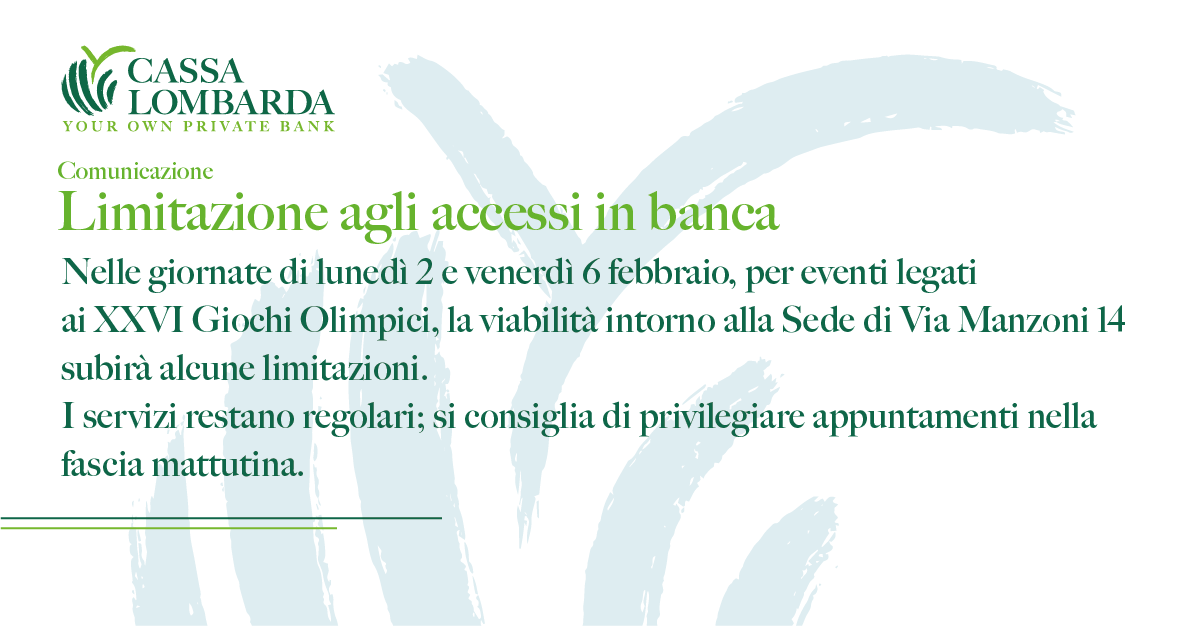 CASSA LOMBARDA
YOUR OWN PRIVATE BANK

Comunicazione

Limitazione agli accessi in banca

Nelle giornate di lunedì 2 e venerdì 6 febbraio, per eventi legati ai XXVI Giochi Olimpici, la viabilità intorno alla Sede di Via Manzoni 14 subirà alcune limitazioni.
I servizi restano regolari; si consiglia di privilegiare appuntamenti nella fascia mattutina.